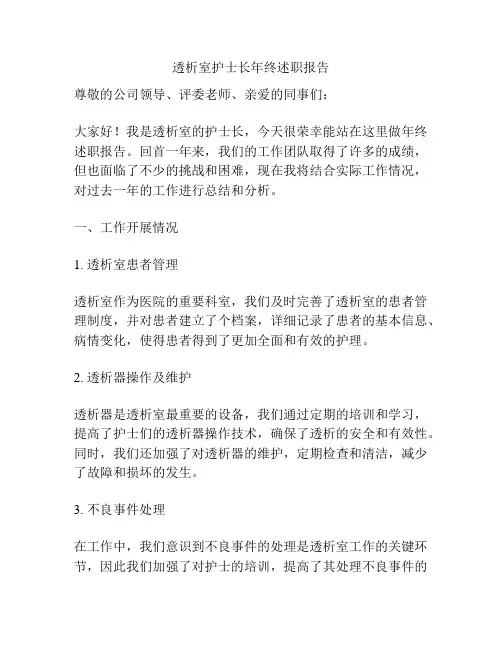 透析室护士长年终述职报告

尊敬的公司领导、评委老师、亲爱的同事们：

大家好！我是透析室的护士长，今天很荣幸能站在这里做年终述职报告。回首一年来，我们的工作团队取得了许多的成绩，但也面临了不少的挑战和困难，现在我将结合实际工作情况，对过去一年的工作进行总结和分析。

一、工作开展情况

1. 透析室患者管理

透析室作为医院的重要科室，我们及时完善了透析室的患者管理制度，并对患者建立了个档案，详细记录了患者的基本信息、病情变化，使得患者得到了更加全面和有效的护理。

2. 透析器操作及维护

透析器是透析室最重要的设备，我们通过定期的培训和学习，提高了护士们的透析器操作技术，确保了透析的安全和有效性。同时，我们还加强了对透析器的维护，定期检查和清洁，减少了故障和损坏的发生。

3. 不良事件处理

在工作中，我们意识到不良事件的处理是透析室工作的关键环节，因此我们加强了对护士的培训，提高了其处理不良事件的